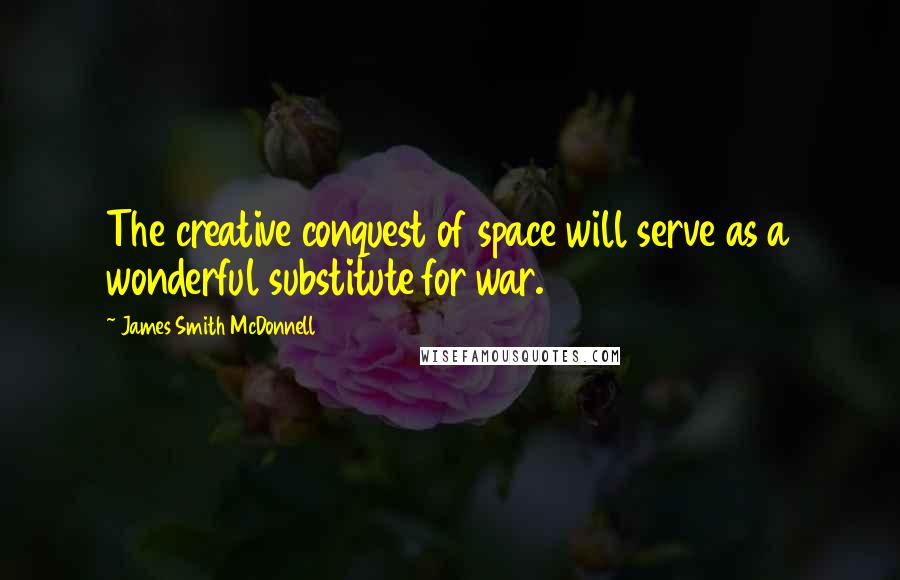 The creative conquest of space will serve as a wonderful substitute for war.

~ James Smith McDonnell

WISEFAMOUSQUOTES.COM